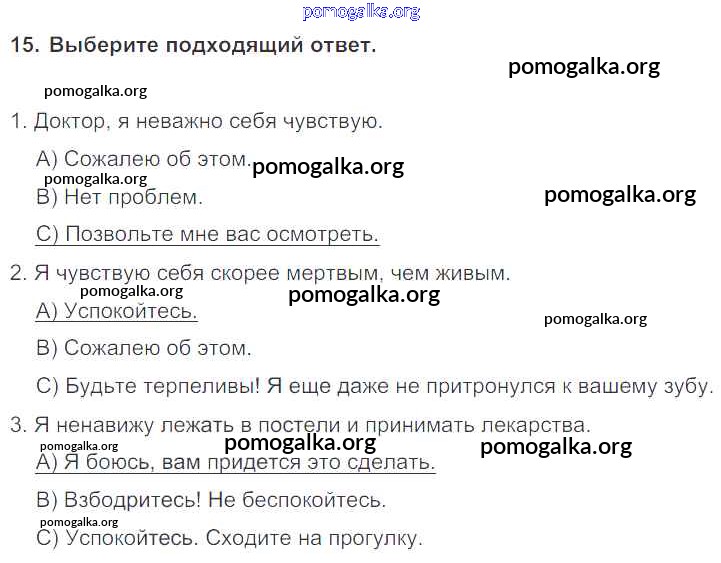 15. Выберите подходящий ответ.

1. Доктор, я неважно себя чувствую.

A) Сожалею об этом.

B) Нет проблем.

C) Позвольте мне вас осмотреть.

2. Я чувствую себя скорее мертвым, чем живым.

A) Успокойтесь.

B) Сожалею об этом.

C) Будьте терпеливы! Я еще даже не притронулся к вашему зубу.

3. Я ненавижу лежать в постели и принимать лекарства.

A) Я боюсь, вам придется это сделать.

B) Взбодритесь! Не беспокойтесь.

C) Успокойтесь. Сходите на прогулку.

pomogalka.org